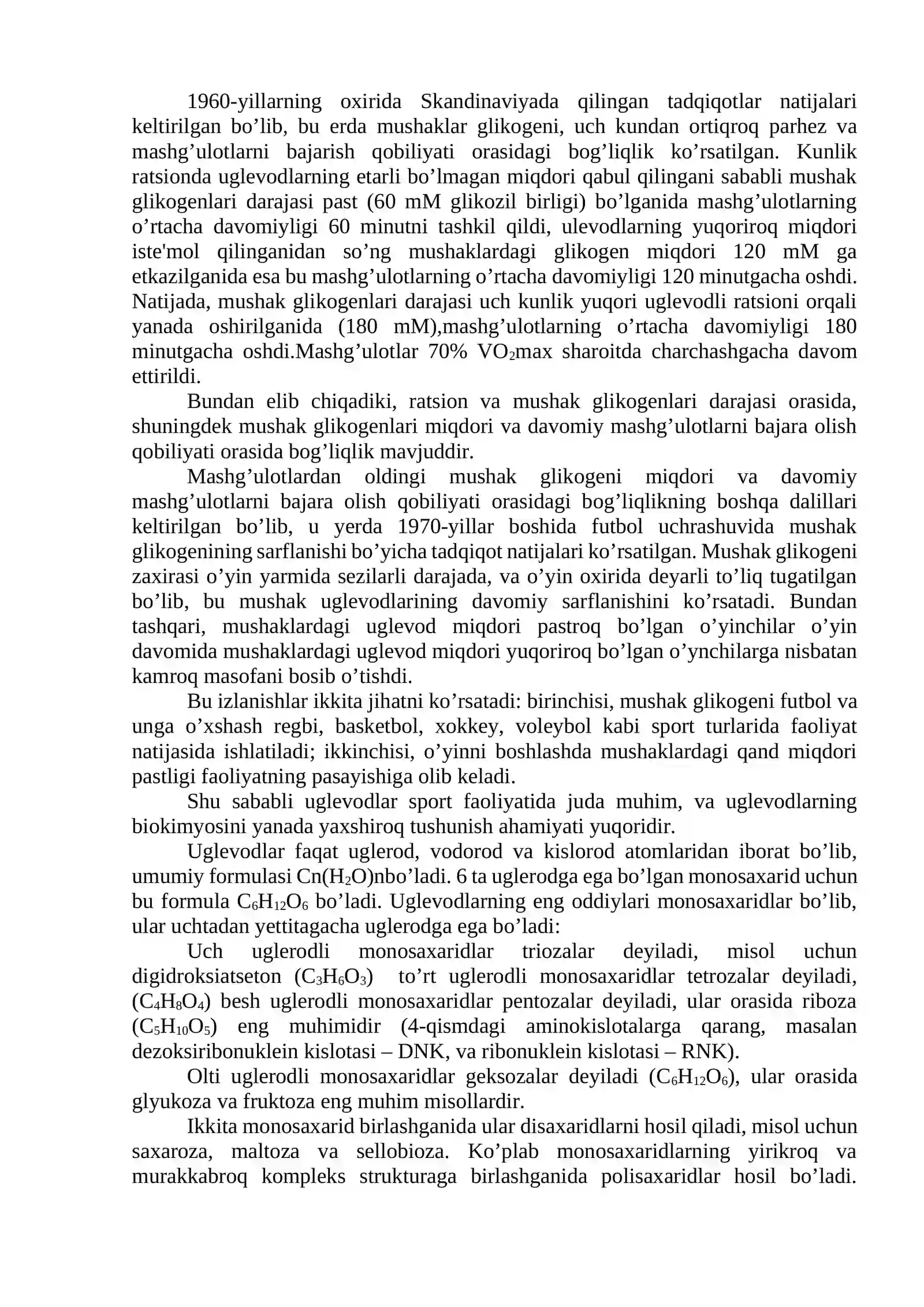 1960-yillarning oxirida Skandinaviyada qilingan tadqiqotlar natijalari keltirilgan bo'lib, bu erda mushaklar glikogeni, uch kundan ortiqroq parhez va mashg'ulotlarni bajarish qobiliyati orasidagi bog'liqlik ko'rsatilgan. Kunlik ratsionda uglevodlarning etarli bo'lmagan miqdori qabul qilingani sababli mushak glikogenlari darajasi past (60 mM glikozil birligi) bo'lganida mashg'ulotlarning o'rtacha davomiyligi 60 minutni tashkil qildi, ulevodlarning yuqoriroq miqdori iste'mol qilinganidan so'ng mushaklardagi glikogen miqdori 120 mM ga etkazilganida esa bu mashg'ulotlarning o'rtacha davomiyligi 120 minutgacha oshdi. Natijada, mushak glikogenlari darajasi uch kunlik yuqori uglevodli ratsioni orqali yanada oshirilganida (180 mM),mashg'ulotlarning o'rtacha davomiyligi 180 minutgacha oshdi.Mashg'ulotlar 70% $VO_2$max sharoitda charchashgacha davom ettirildi.

Bundan elib chiqadiki, ratsion va mushak glikogenlari darajasi orasida, shuningdek mushak glikogenlari miqdori va davomiy mashg'ulotlarni bajara olish qobiliyati orasida bog'liqlik mavjuddir.

Mashg'ulotlardan oldingi mushak glikogeni miqdori va davomiy mashg'ulotlarni bajara olish qobiliyati orasidagi bog'liqlikning boshqa dalillari keltirilgan bo'lib, u yerda 1970-yillar boshida futbol uchrashuvida mushak glikogenining sarflanishi bo'yicha tadqiqot natijalari ko'rsatilgan. Mushak glikogeni zaxirasi o'yin yarmida sezilarli darajada, va o'yin oxirida deyarli to'liq tugatilgan bo'lib, bu mushak uglevodlarining davomiy sarflanishini ko'rsatadi. Bundan tashqari, mushaklardagi uglevod miqdori pastroq bo'lgan o'yinchilar o'yin davomida mushaklardagi uglevod miqdori yuqoriroq bo'lgan o'ynchilarga nisbatan kamroq masofani bosib o'tishdi.

Bu izlanishlar ikkita jihatni ko'rsatadi: birinchisi, mushak glikogeni futbol va unga o'xshash regbi, basketbol, xokkey, voleybol kabi sport turlarida faoliyat natijasida ishlatiladi; ikkinchisi, o'yinni boshlashda mushaklardagi qand miqdori pastligi faoliyatning pasayishiga olib keladi.

Shu sababli uglevodlar sport faoliyatida juda muhim, va uglevodlarning biokimyosini yanada yaxshiroq tushunish ahamiyati yuqoridir.

Uglevodlar faqat uglerod, vodorod va kislorod atomlaridan iborat bo'lib, umumiy formulasi $Cn(H_2O)n$bo'ladi. 6 ta uglerodga ega bo'lgan monosaxarid uchun bu formula $C_6H_{12}O_6$ bo'ladi. Uglevodlarning eng oddiylari monosaxaridlar bo'lib, ular uchtadan yettitagacha uglerodga ega bo'ladi:

Uch uglerodli monosaxaridlar triozalar deyiladi, misol uchun digidroksiatseton ($C_3H_6O_3$) to'rt uglerodli monosaxaridlar tetrozalar deyiladi, ($C_4H_8O_4$) besh uglerodli monosaxaridlar pentozalar deyiladi, ular orasida riboza ($C_5H_{10}O_5$) eng muhimidir (4-qismdagi aminokislotalarga qarang, masalan dezoksiribonuklein kislotasi – DNK, va ribonuklein kislotasi – RNK).

Olti uglerodli monosaxaridlar geksozalar deyiladi ($C_6H_{12}O_6$), ular orasida glyukoza va fruktoza eng muhim misollardir.

Ikkita monosaxarid birlashganida ular disaxaridlarni hosil qiladi, misol uchun saxaroza, maltoza va sellobioza. Ko'plab monosaxaridlarning yirikroq va murakkabroq kompleks strukturaga birlashganida polisaxaridlar hosil bo'ladi.